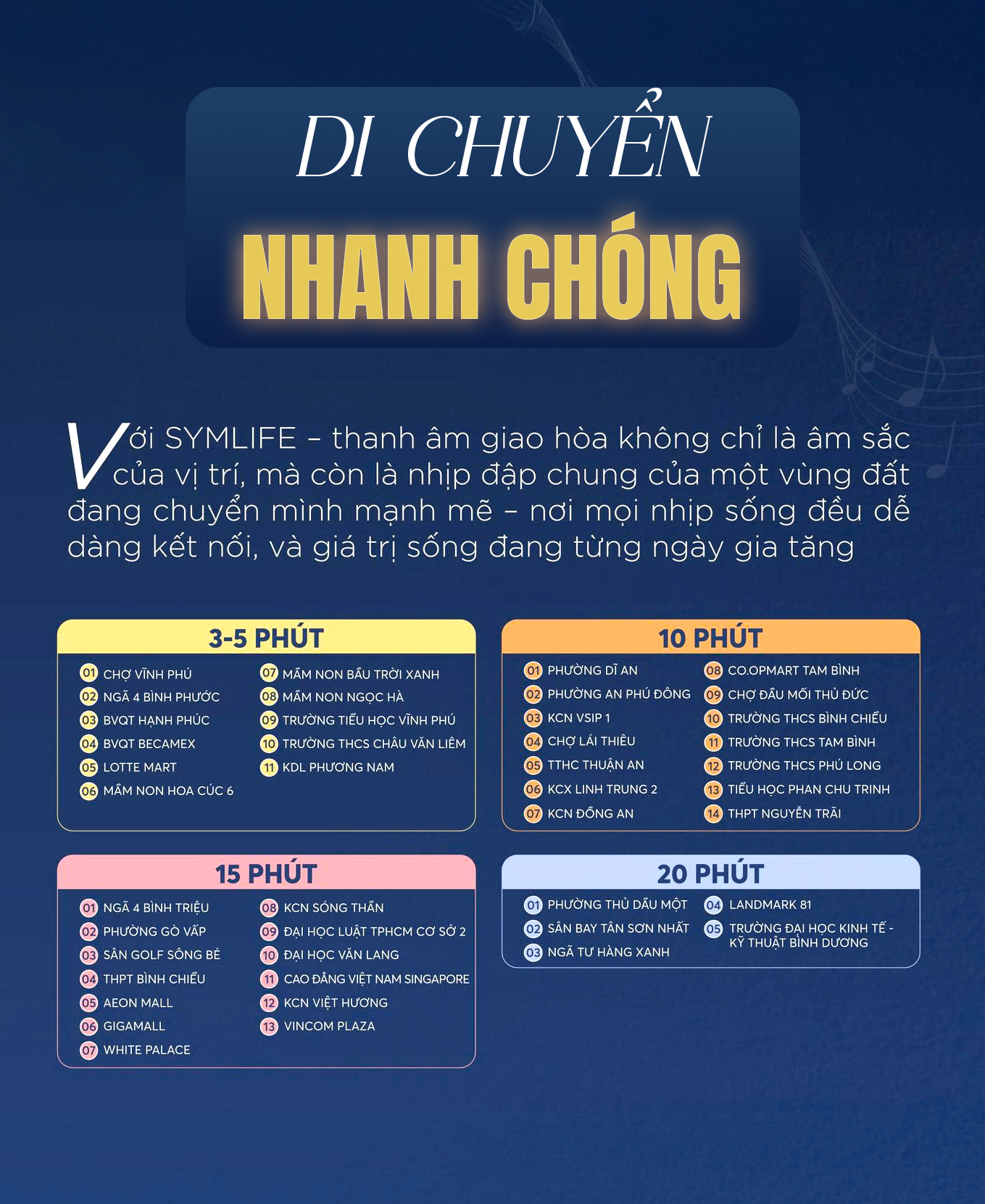 DI CHUYỂN
NHANH CHÓNG

Với SYMLIFE – thanh âm giao hòa không chỉ là âm sắc của vị trí, mà còn là nhịp đập chung của một vùng đất đang chuyển mình mạnh mẽ – nơi mọi nhịp sống đều dễ dàng kết nối, và giá trị sống đang từng ngày gia tăng

3-5 PHÚT
01 CHỢ VĨNH PHÚ
02 NGÃ 4 BÌNH PHƯỚC
03 BVQT HẠNH PHÚC
04 BVQT BECAMEX
05 LOTTE MART
06 MẦM NON HOA CÚC 6
07 MẦM NON BẦU TRỜI XANH
08 MẦM NON NGỌC HÀ
09 TRƯỜNG TIỂU HỌC VĨNH PHÚ
10 TRƯỜNG THCS CHÂU VĂN LIÊM
11 KDL PHƯƠNG NAM

10 PHÚT
01 PHƯỜNG DĨ AN
02 PHƯỜNG AN PHÚ ĐÔNG
03 KCN VSIP 1
04 CHỢ LÁI THIÊU
05 TTHC THUẬN AN
06 KCX LINH TRUNG 2
07 KCN ĐỒNG AN
08 CO.OPMART TAM BÌNH
09 CHỢ ĐẦU MỐI THỦ ĐỨC
10 TRƯỜNG THCS BÌNH CHIỂU
11 TRƯỜNG THCS TAM BÌNH
12 TRƯỜNG THCS PHÚ LONG
13 TIỂU HỌC PHAN CHU TRINH
14 THPT NGUYỄN TRÃI

15 PHÚT
01 NGÃ 4 BÌNH TRIỆU
02 PHƯỜNG GÒ VẤP
03 SÂN GOLF SÔNG BÉ
04 THPT BÌNH CHIỂU
05 AEON MALL
06 GIGAMALL
07 WHITE PALACE
08 KCN SÓNG THẦN
09 ĐẠI HỌC LUẬT TPHCM CƠ SỞ 2
10 ĐẠI HỌC VĂN LANG
11 CAO ĐẲNG VIỆT NAM SINGAPORE
12 KCN VIỆT HƯƠNG
13 VINCOM PLAZA

20 PHÚT
01 PHƯỜNG THỦ DẦU MỘT
02 SÂN BAY TÂN SƠN NHẤT
03 NGÃ TƯ HÀNG XANH
04 LANDMARK 81
05 TRƯỜNG ĐẠI HỌC KINH TẾ - KỸ THUẬT BÌNH DƯƠNG